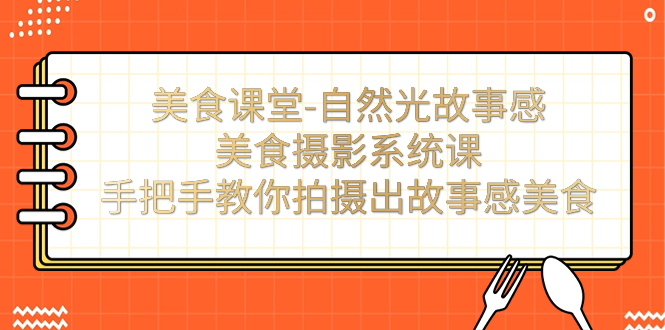 美食课堂-自然光故事感
美食摄影系统课
手把手教你拍摄出故事感美食